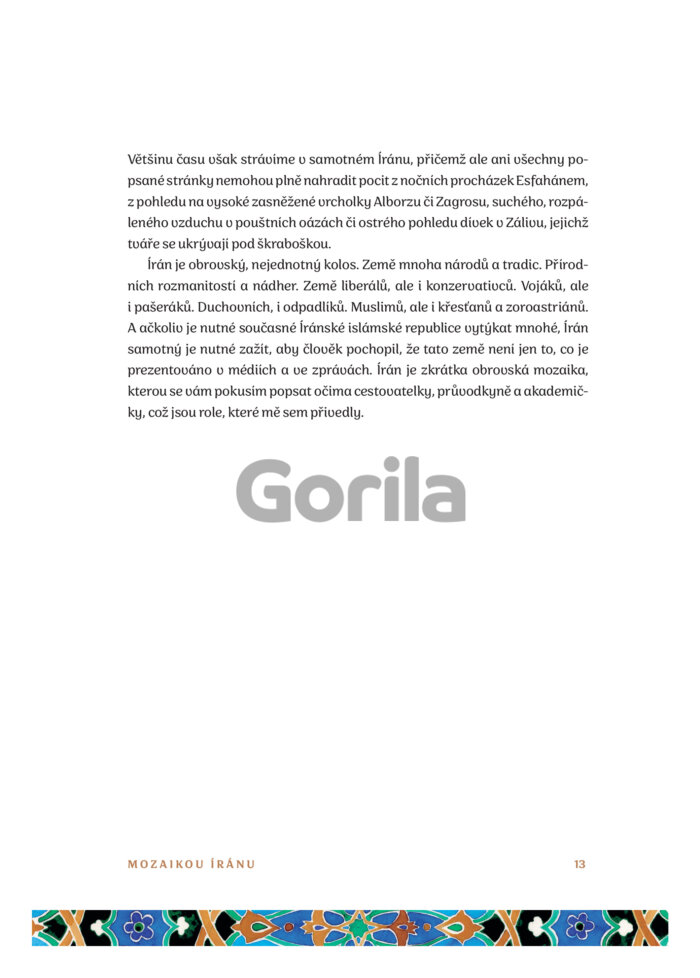 Většinu času však strávíme v samotném Íránu, přičemž ale ani všechny popsané stránky nemohou plně nahradit pocit z nočních procházek Esfahánem, z pohledu na vysoké zasněžené vrcholky Alborzu či Zagrosu, suchého, rozpáleného vzduchu v pouštních oázách či ostrého pohledu dívek v Zálivu, jejichž tváře se ukrývají pod škraboškou.

Írán je obrovský, nejednotný kolos. Země mnoha národů a tradic. Přírodních rozmanitostí a nádher. Země liberálů, ale i konzervativců. Vojáků, ale i pašeráků. Duchovních, i odpadlíků. Muslimů, ale i křesťanů a zoroastriánů. A ačkoliv je nutné současné Íránské islámské republice vytýkat mnohé, Írán samotný je nutné zažít, aby člověk pochopil, že tato země není jen to, co je prezentováno v médiích a ve zprávách. Írán je zkrátka obrovská mozaika, kterou se vám pokusím popsat očima cestovatelky, průvodkyně a akademičky, což jsou role, které mě sem přivedly.

Gorila

MOZAIKOU ÍRÁNU 13